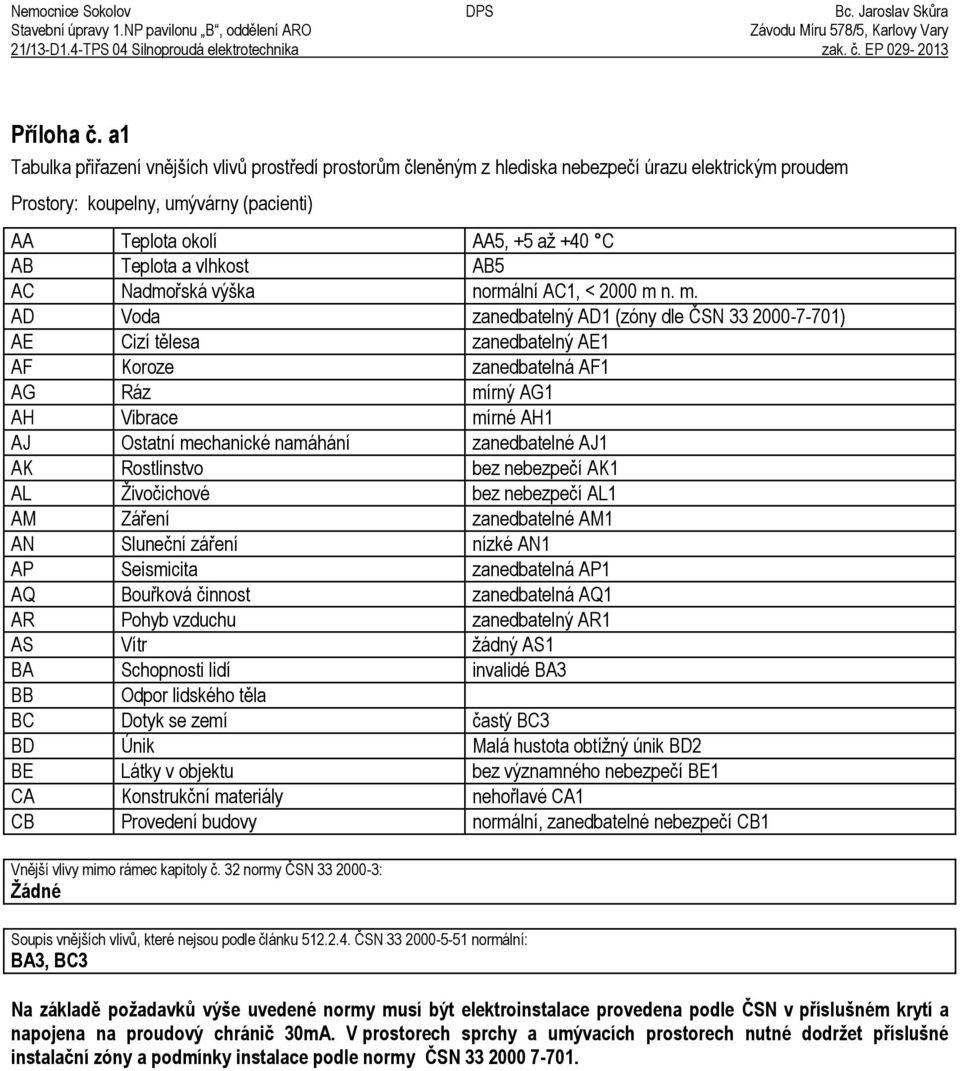 Nemocnice Sokolov
Stavební úpravy 1.NP pavilonu „B“, oddělení ARO
21/13-D1.4-TPS 04 Silnoproudá elektrotechnika

DPS

Bc. Jaroslav Skůra
Závodu Míru 578/5, Karlovy Vary
zak. č. EP 029- 2013

Příloha č. a1

Tabulka přiřazení vnějších vlivů prostředí prostorům členěným z hlediska nebezpečí úrazu elektrickým proudem

Prostory: koupelny, umývárny (pacienti)

| AA | Teplota okolí | AA5, +5 až +40 °C |
|---|---|---|
| AB | Teplota a vlhkost | AB5 |
| AC | Nadmořská výška | normální AC1, < 2000 m n. m. |
| AD | Voda | zanedbatelný AD1 (zóny dle ČSN 33 2000-7-701) |
| AE | Cizí tělesa | zanedbatelný AE1 |
| AF | Koroze | zanedbatelná AF1 |
| AG | Ráz | mírný AG1 |
| AH | Vibrace | mírné AH1 |
| AJ | Ostatní mechanické namáhání | zanedbatelné AJ1 |
| AK | Rostlinstvo | bez nebezpečí AK1 |
| AL | Živočichové | bez nebezpečí AL1 |
| AM | Záření | zanedbatelné AM1 |
| AN | Sluneční záření | nízké AN1 |
| AP | Seismicita | zanedbatelná AP1 |
| AQ | Bouřková činnost | zanedbatelná AQ1 |
| AR | Pohyb vzduchu | zanedbatelný AR1 |
| AS | Vítr | žádný AS1 |
| BA | Schopnosti lidí | invalidé BA3 |
| BB | Odpor lidského těla | |
| BC | Dotyk se zemí | častý BC3 |
| BD | Únik | Malá hustota obtížný únik BD2 |
| BE | Látky v objektu | bez významného nebezpečí BE1 |
| CA | Konstrukční materiály | nehořlavé CA1 |
| CB | Provedení budovy | normální, zanedbatelné nebezpečí CB1 |

Vnější vlivy mimo rámec kapitoly č. 32 normy ČSN 33 2000-3:
Žádné

Soupis vnějších vlivů, které nejsou podle článku 512.2.4. ČSN 33 2000-5-51 normální:
BA3, BC3

Na základě požadavků výše uvedené normy musí být elektroinstalace provedena podle ČSN v příslušném krytí a napojena na proudový chránič 30mA. V prostorech sprchy a umývacích prostorech nutné dodržet příslušné instalační zóny a podmínky instalace podle normy ČSN 33 2000 7-701.